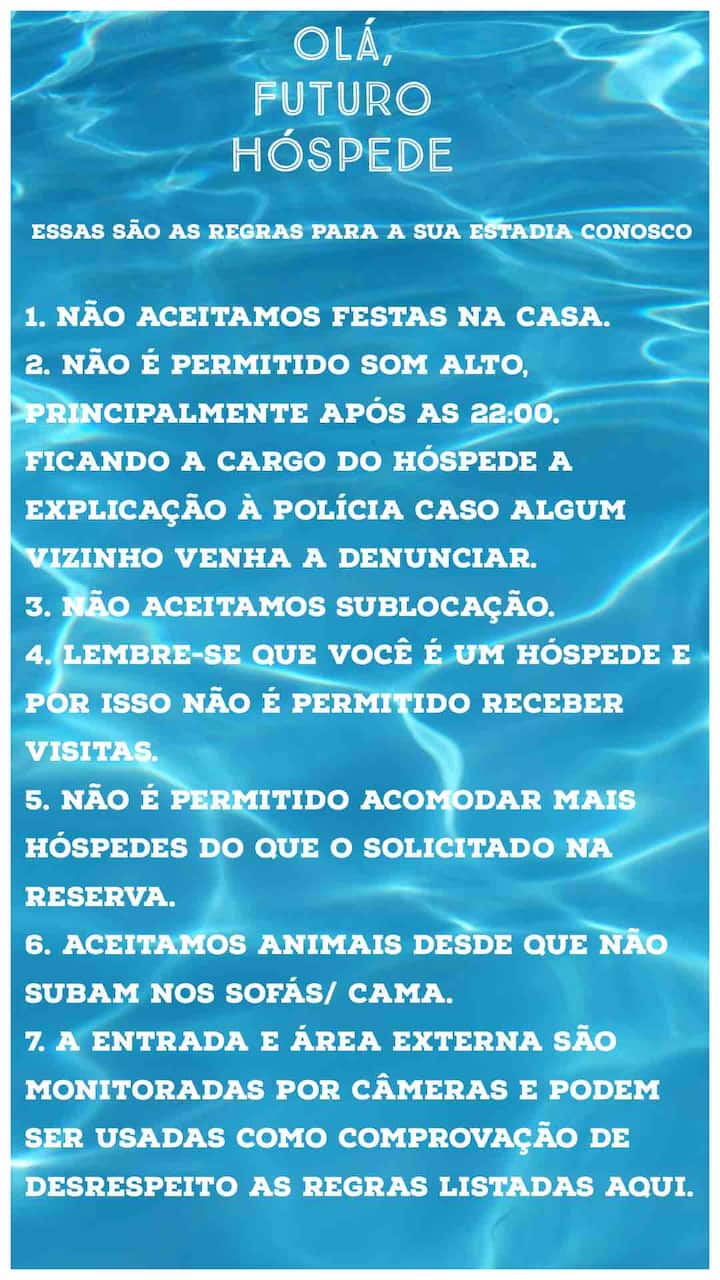 OLÁ,
FUTURO
HÓSPEDE

ESSAS SÃO AS REGRAS PARA A SUA ESTADIA CONOSCO

1. NÃO ACEITAMOS FESTAS NA CASA.
2. NÃO É PERMITIDO SOM ALTO, PRINCIPALMENTE APÓS AS 22:00. FICANDO A CARGO DO HÓSPEDE A EXPLICAÇÃO À POLÍCIA CASO ALGUM VIZINHO VENHA A DENUNCIAR.
3. NÃO ACEITAMOS SUBLOCAÇÃO.
4. LEMBRE-SE QUE VOCÊ É UM HÓSPEDE E POR ISSO NÃO É PERMITIDO RECEBER VISITAS.
5. NÃO É PERMITIDO ACOMODAR MAIS HÓSPEDES DO QUE O SOLICITADO NA RESERVA.
6. ACEITAMOS ANIMAIS DESDE QUE NÃO SUBAM NOS SOFÁS/ CAMA.
7. A ENTRADA E ÁREA EXTERNA SÃO MONITORADAS POR CÂMERAS E PODEM SER USADAS COMO COMPROVAÇÃO DE DESRESPEITO AS REGRAS LISTADAS AQUI.